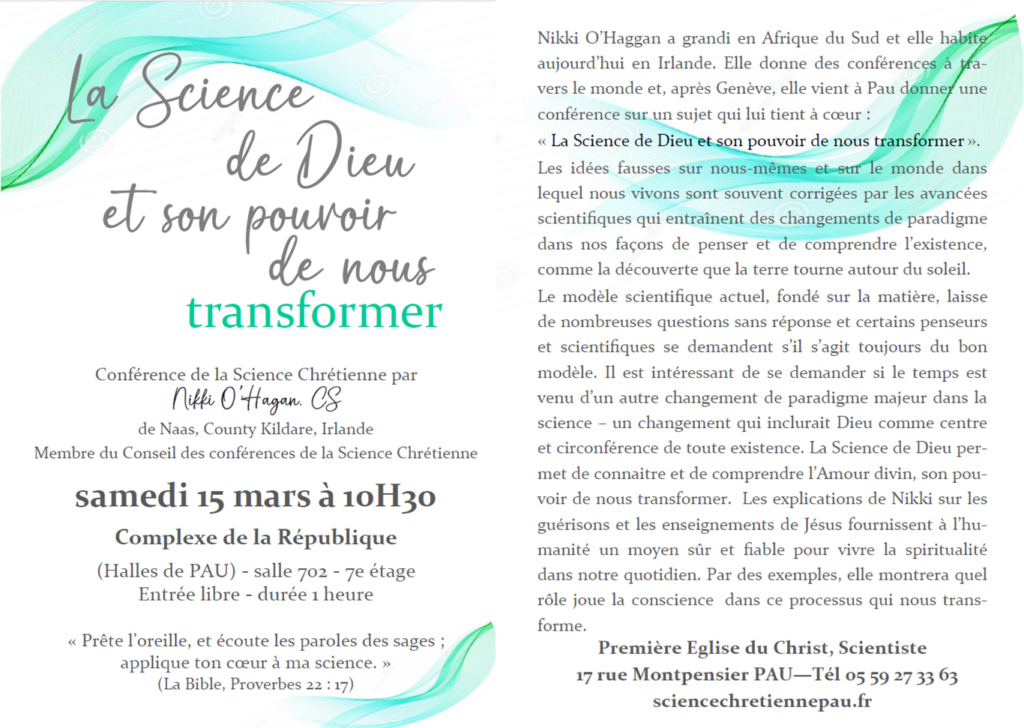 La Science de Dieu et son pouvoir de nous transformer

Conférence de la Science Chrétienne par
Nikki O'Hagan, CS
de Naas, County Kildare, Irlande
Membre du Conseil des conférences de la Science Chrétienne

samedi 15 mars à 10H30

Complexe de la République

(Halles de PAU) - salle 702 - 7e étage
Entrée libre - durée 1 heure

« Prête l'oreille, et écoute les paroles des sages ; applique ton cœur à ma science. »
(La Bible, Proverbes 22 : 17)

Nikki O'Haggan a grandi en Afrique du Sud et elle habite aujourd'hui en Irlande. Elle donne des conférences à travers le monde et, après Genève, elle vient à Pau donner une conférence sur un sujet qui lui tient à cœur :
« La Science de Dieu et son pouvoir de nous transformer ».
Les idées fausses sur nous-mêmes et sur le monde dans lequel nous vivons sont souvent corrigées par les avancées scientifiques qui entraînent des changements de paradigme dans nos façons de penser et de comprendre l'existence, comme la découverte que la terre tourne autour du soleil.
Le modèle scientifique actuel, fondé sur la matière, laisse de nombreuses questions sans réponse et certains penseurs et scientifiques se demandent s'il s'agit toujours du bon modèle. Il est intéressant de se demander si le temps est venu d'un autre changement de paradigme majeur dans la science – un changement qui inclurait Dieu comme centre et circonférence de toute existence. La Science de Dieu permet de connaitre et de comprendre l'Amour divin, son pouvoir de nous transformer. Les explications de Nikki sur les guérisons et les enseignements de Jésus fournissent à l'humanité un moyen sûr et fiable pour vivre la spiritualité dans notre quotidien. Par des exemples, elle montrera quel rôle joue la conscience dans ce processus qui nous transforme.

Première Eglise du Christ, Scientiste
17 rue Montpensier PAU—Tél 05 59 27 33 63
sciencechretiennepau.fr